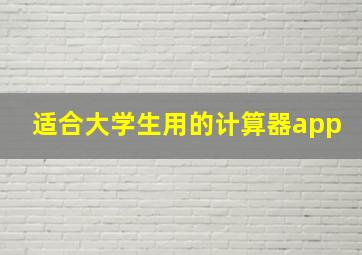 适合大学生用的计算器app